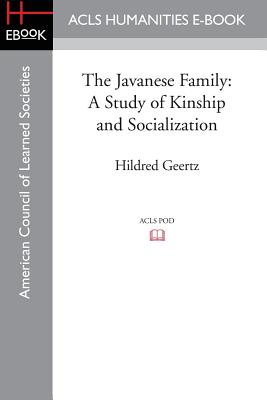 H
EBOOK

ACLS HUMANITIES E-BOOK

American Council of Learned Societies

The Javanese Family: A Study of Kinship and Socialization

Hildred Geertz

ACLS POD